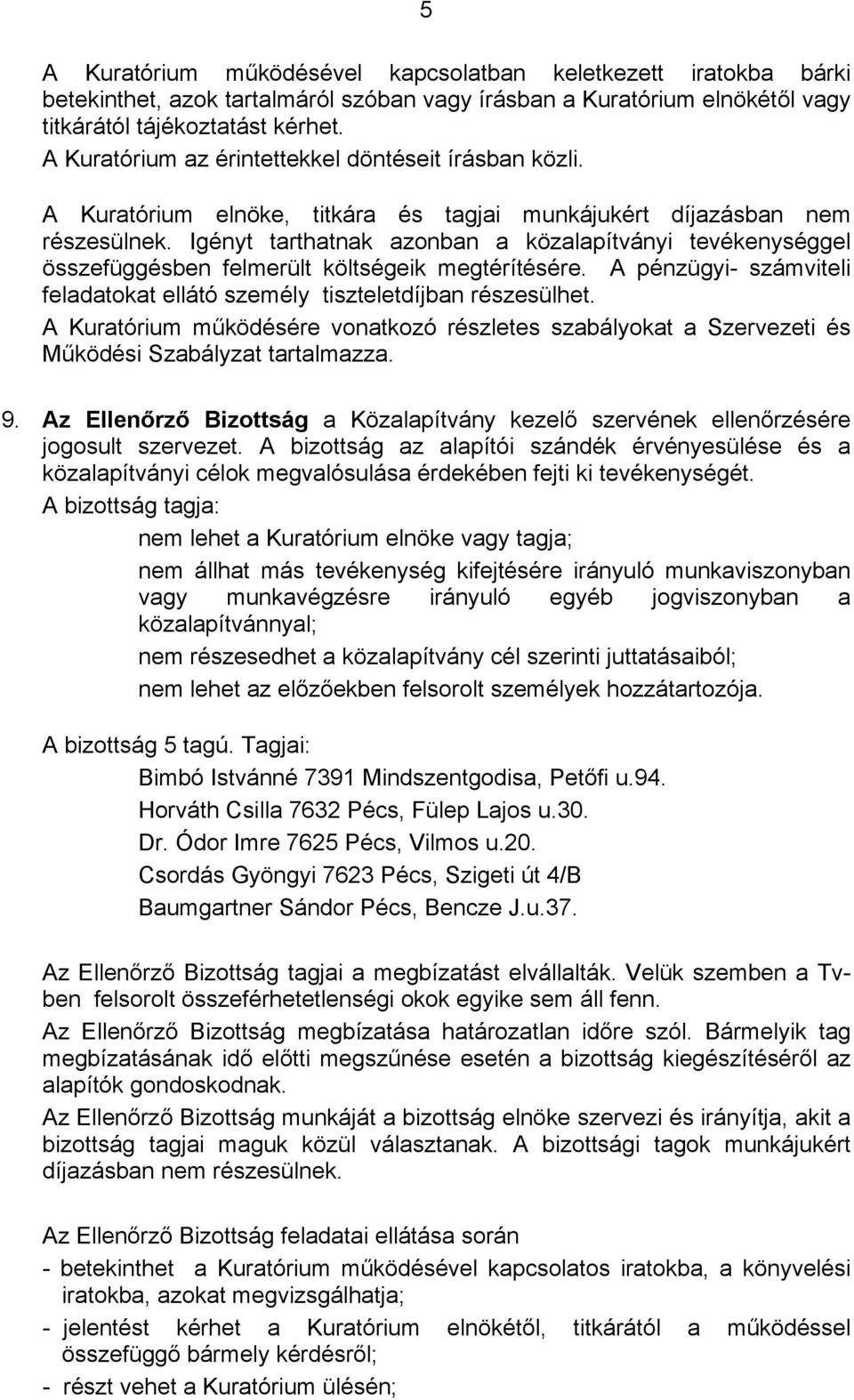 5

A Kuratórium működésével kapcsolatban keletkezett iratokba bárki betekinthet, azok tartalmáról szóban vagy írásban a Kuratórium elnökétől vagy titkárától tájékoztatást kérhet.
A Kuratórium az érintettekkel döntéseit írásban közli.

A Kuratórium elnöke, titkára és tagjai munkájukért díjazásban nem részesülnek. Igényt tarthatnak azonban a közalapítványi tevékenységgel összefüggésben felmerült költségeik megtérítésére. A pénzügyi- számviteli feladatokat ellátó személy tiszteletdíjban részesülhet.
A Kuratórium működésére vonatkozó részletes szabályokat a Szervezeti és Működési Szabályzat tartalmazza.

9. Az Ellenőrző Bizottság a Közalapítvány kezelő szervének ellenőrzésére jogosult szervezet. A bizottság az alapítói szándék érvényesülése és a közalapítványi célok megvalósulása érdekében fejti ki tevékenységét.
A bizottság tagja:
nem lehet a Kuratórium elnöke vagy tagja;
nem állhat más tevékenység kifejtésére irányuló munkaviszonyban vagy munkavégzésre irányuló egyéb jogviszonyban a közalapítvánnyal;
nem részesedhet a közalapítvány cél szerinti juttatásaiból;
nem lehet az előzőekben felsorolt személyek hozzátartozója.

A bizottság 5 tagú. Tagjai:
Bimbó Istvánné 7391 Mindszentgodisa, Petőfi u.94.
Horváth Csilla 7632 Pécs, Fülep Lajos u.30.
Dr. Ódor Imre 7625 Pécs, Vilmos u.20.
Csordás Gyöngyi 7623 Pécs, Szigeti út 4/B
Baumgartner Sándor Pécs, Bencze J.u.37.

Az Ellenőrző Bizottság tagjai a megbízatást elvállalták. Velük szemben a Tv-ben felsorolt összeférhetetlenségi okok egyike sem áll fenn.
Az Ellenőrző Bizottság megbízatása határozatlan időre szól. Bármelyik tag megbízatásának idő előtti megszűnése esetén a bizottság kiegészítéséről az alapítók gondoskodnak.
Az Ellenőrző Bizottság munkáját a bizottság elnöke szervezi és irányítja, akit a bizottság tagjai maguk közül választanak. A bizottsági tagok munkájukért díjazásban nem részesülnek.

Az Ellenőrző Bizottság feladatai ellátása során
- betekinthet a Kuratórium működésével kapcsolatos iratokba, a könyvelési iratokba, azokat megvizsgálhatja;
- jelentést kérhet a Kuratórium elnökétől, titkárától a működéssel összefüggő bármely kérdésről;
- részt vehet a Kuratórium ülésén;